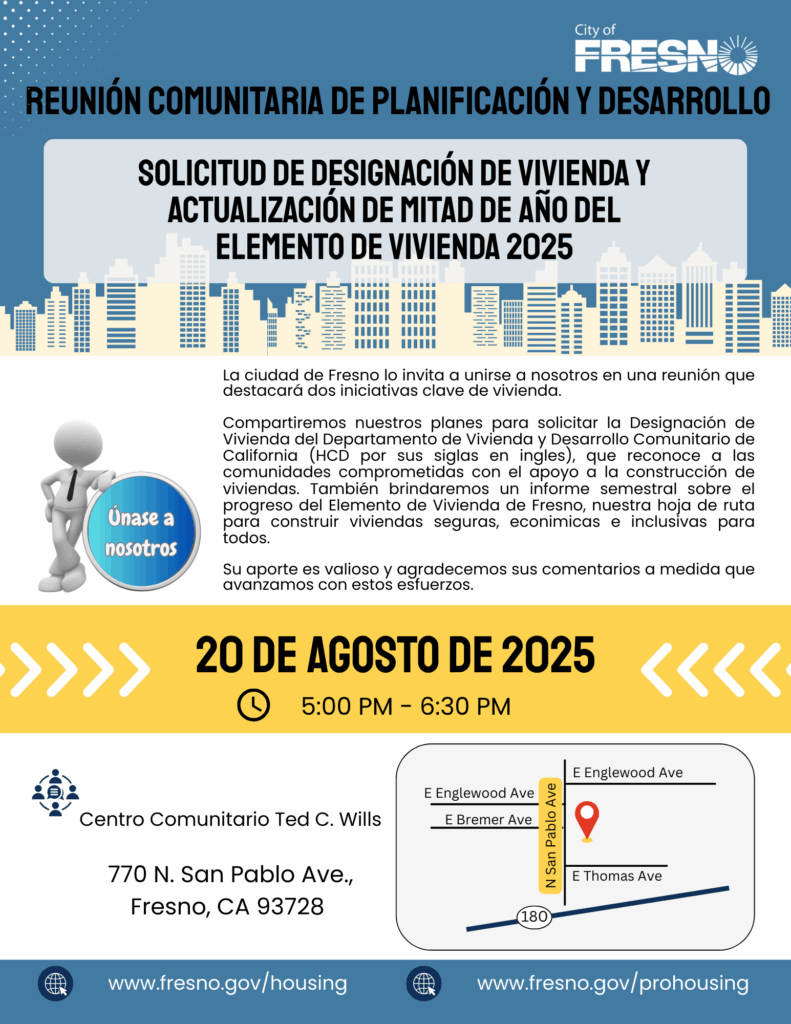 City of
FRESNO

REUNIÓN COMUNITARIA DE PLANIFICACIÓN Y DESARROLLO

SOLICITUD DE DESIGNACIÓN DE VIVIENDA Y ACTUALIZACIÓN DE MITAD DE AÑO DEL ELEMENTO DE VIVIENDA 2025

La ciudad de Fresno lo invita a unirse a nosotros en una reunión que destacará dos iniciativas clave de vivienda.

Compartiremos nuestros planes para solicitar la Designación de Vivienda del Departamento de Vivienda y Desarrollo Comunitario de California (HCD por sus siglas en ingles), que reconoce a las comunidades comprometidas con el apoyo a la construcción de viviendas. También brindaremos un informe semestral sobre el progreso del Elemento de Vivienda de Fresno, nuestra hoja de ruta para construir viviendas seguras, econimicas e inclusivas para todos.

Su aporte es valioso y agradecemos sus comentarios a medida que avanzamos con estos esfuerzos.

Únase a nosotros

20 DE AGOSTO DE 2025

5:00 PM - 6:30 PM

Centro Comunitario Ted C. Wills

770 N. San Pablo Ave., Fresno, CA 93728

E Englewood Ave
E Englewood Ave
E Bremer Ave
N San Pablo Ave
E Thomas Ave
180

www.fresno.gov/housing

www.fresno.gov/prohousing